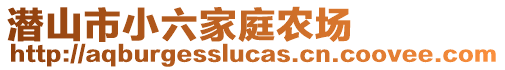 潜山市小六家庭农场
http://aqburgesslucas.cn.coovee.com